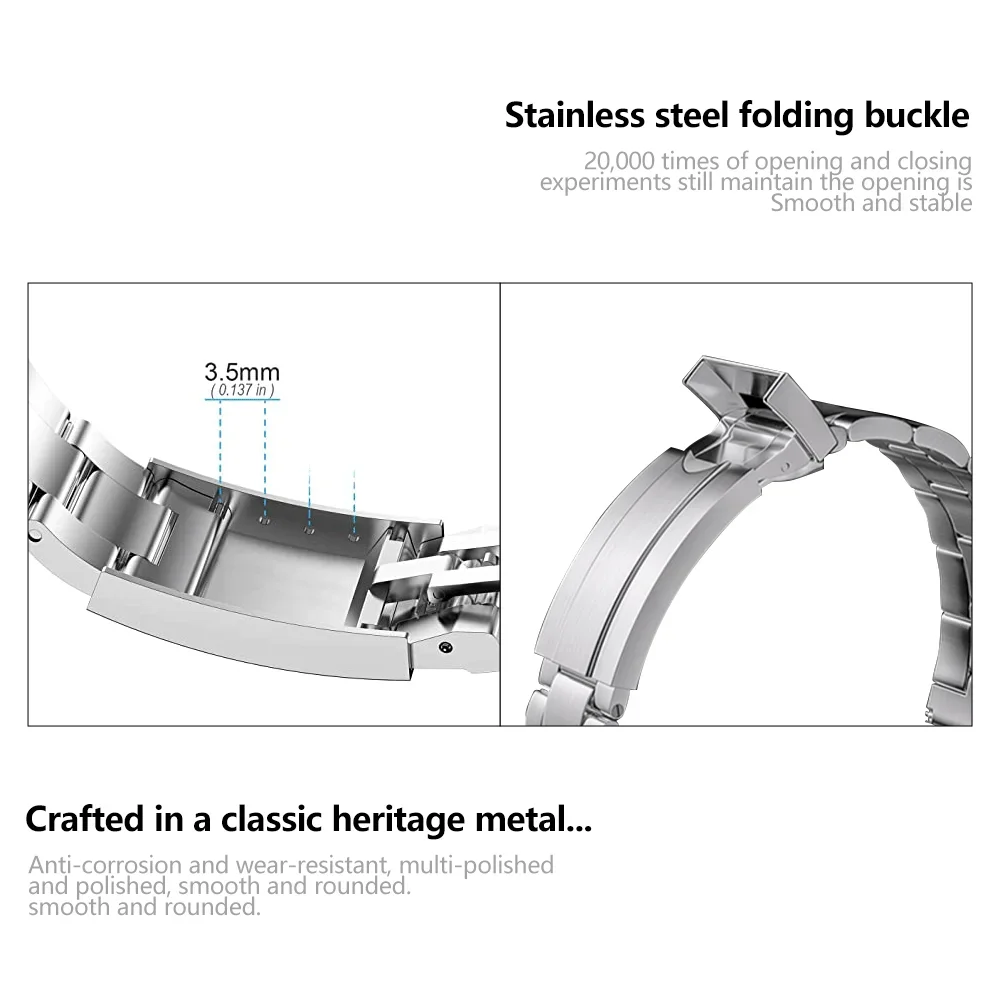 Stainless steel folding buckle

20,000 times of opening and closing experiments still maintain the opening is Smooth and stable

3.5mm
( 0.137 in )

Crafted in a classic heritage metal...

Anti-corrosion and wear-resistant, multi-polished and polished, smooth and rounded. smooth and rounded.